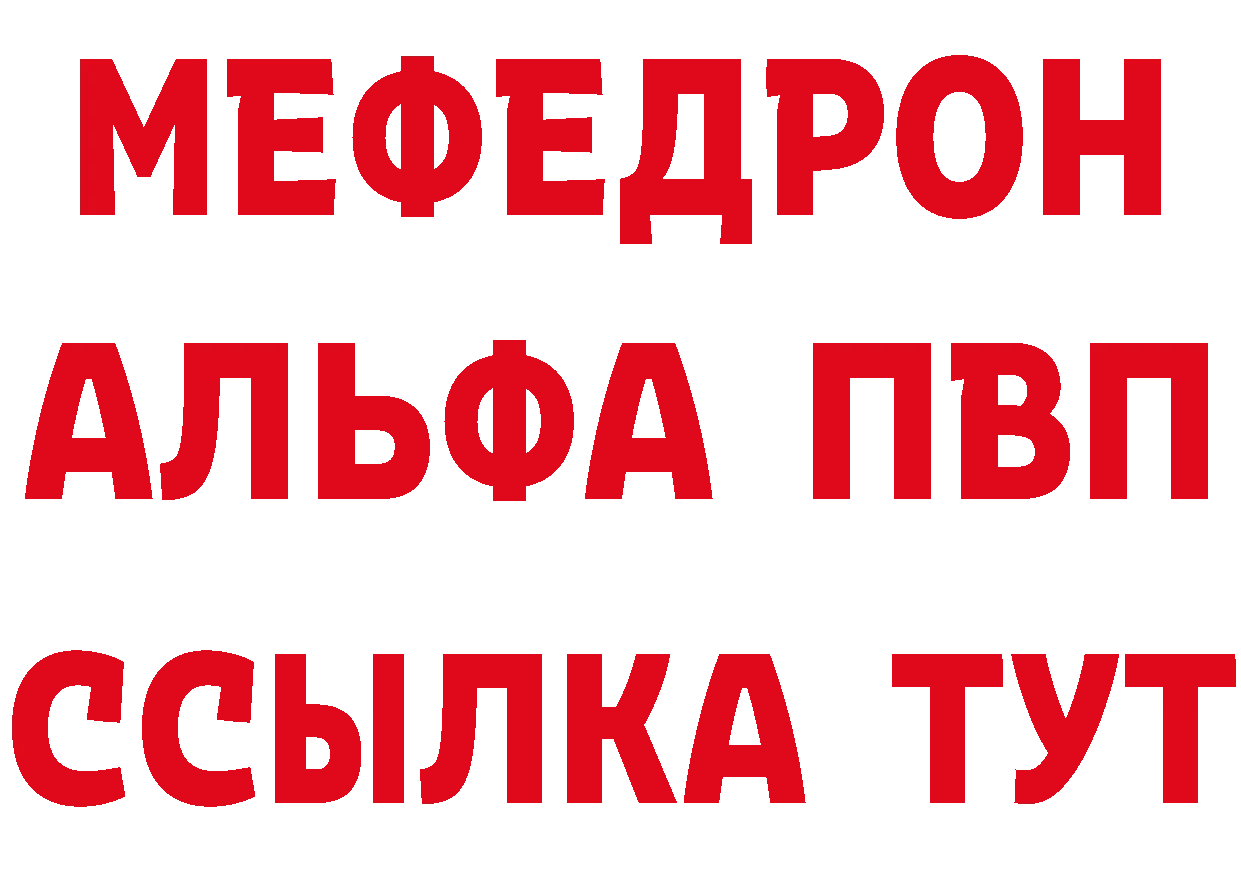 МЕФЕДРОН
АЛЬФА ПВП
ССЫЛКА ТУТ